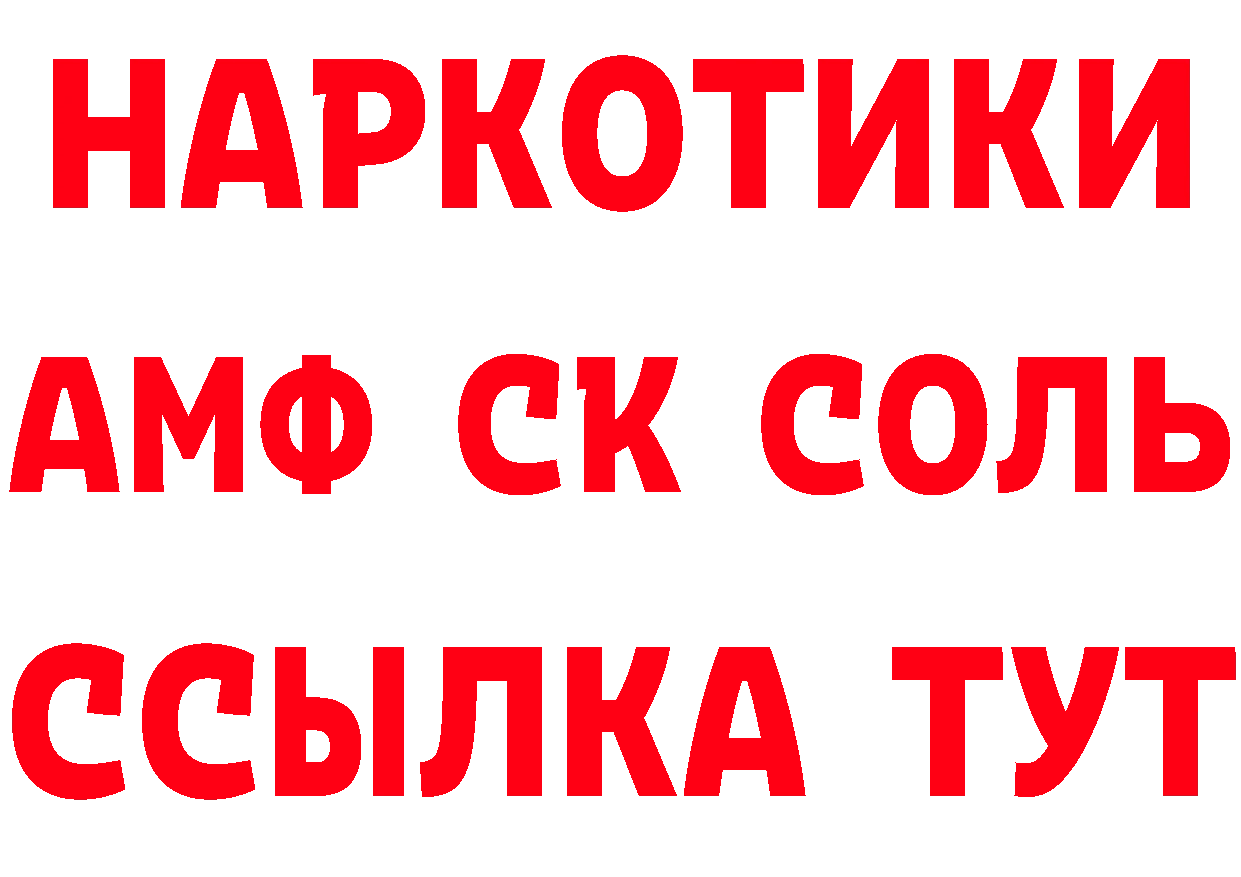 НАРКОТИКИ

АМФ СК СОЛЬ

ССЫЛКА ТУТ